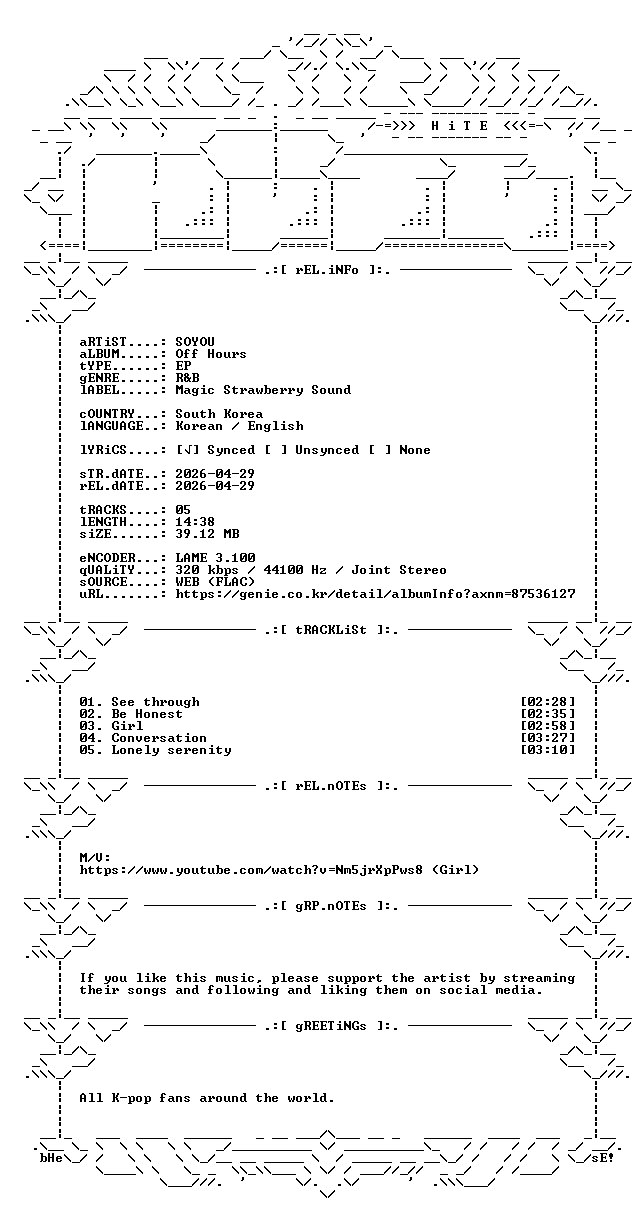 -=>>> H i T E <<<=-

.:[ rEL.iNFo ]:.

aRTiST....: SOYOU
aLBUM.....: Off Hours
tYPE......: EP
gENRE.....: R&B
lABEL.....: Magic Strawberry Sound

cOUNTRY...: South Korea
lANGUAGE..: Korean / English

lYRiCS....: [√] Synced [ ] Unsynced [ ] None

sTR.dATE..: 2026-04-29
rEL.dATE..: 2026-04-29

tRACKS....: 05
lENGTH....: 14:38
siZE......: 39.12 MB

eNCODER...: LAME 3.100
qUALiTY...: 320 kbps / 44100 Hz / Joint Stereo
sOURCE....: WEB (FLAC)
uRL.......: https://genie.co.kr/detail/albumInfo?axnm=87536127

.:[ tRACKLiSt ]:.

01. See through [02:28]
02. Be Honest [02:35]
03. Girl [02:58]
04. Conversation [03:27]
05. Lonely serenity [03:10]

.:[ rEL.nOTEs ]:.

M/V:
https://www.youtube.com/watch?v=Nm5jrXpPws8 (Girl)

.:[ gRP.nOTEs ]:.

If you like this music, please support the artist by streaming their songs and following and liking them on social media.

.:[ gREETiNGs ]:.

All K-pop fans around the world.

bHe sE!